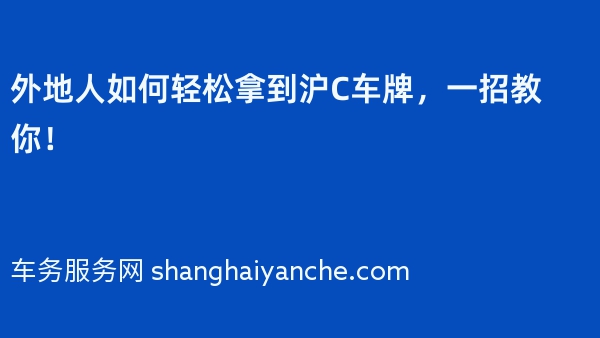 外地人如何轻松拿到沪C车牌，一招教你！

车务服务网 shanghaiyanche.com